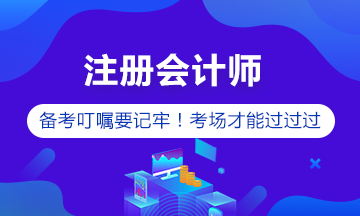 注册会计师

备考叮嘱要记牢！考场才能过过过